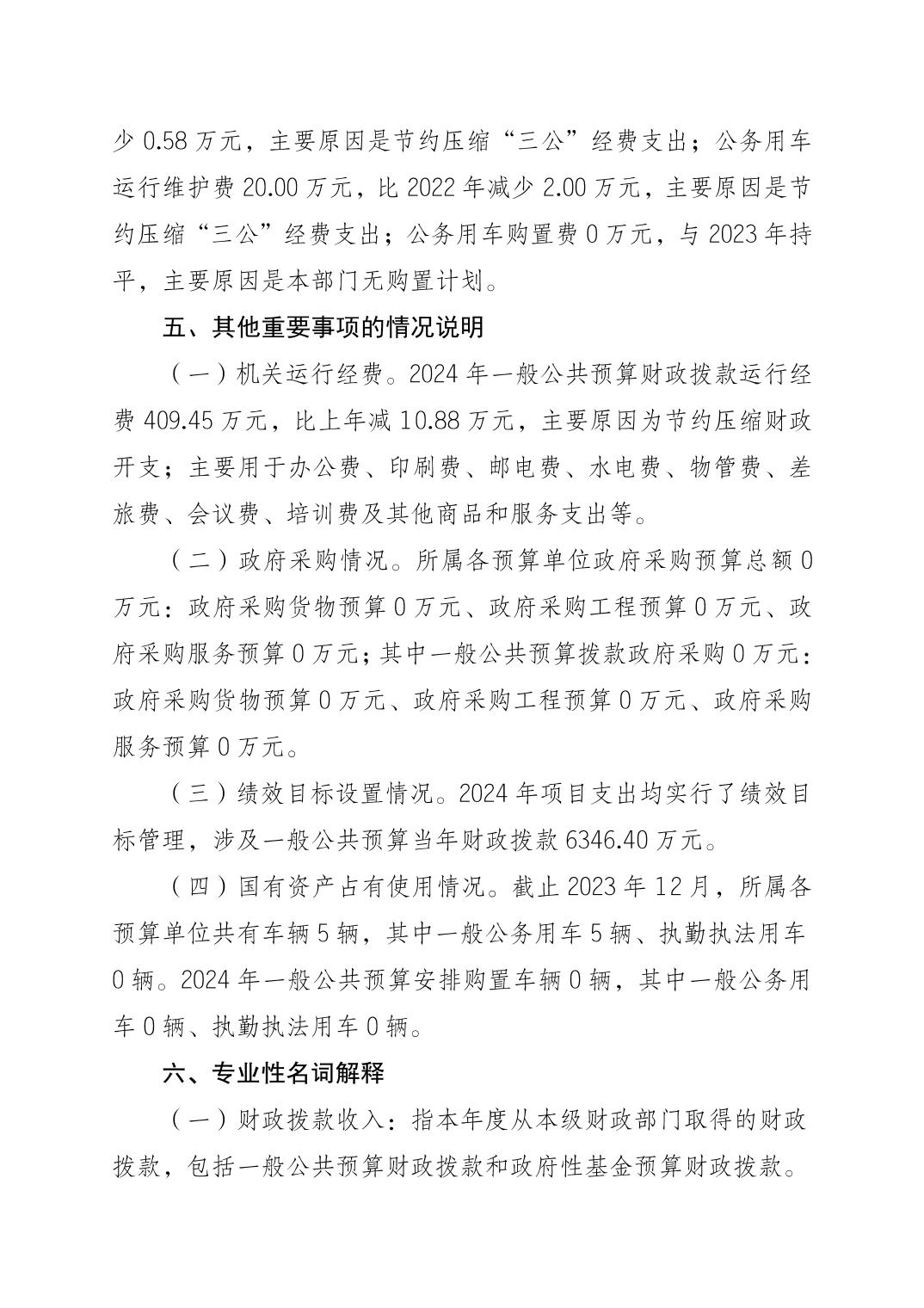 少 0.58 万元，主要原因是节约压缩“三公”经费支出；公务用车运行维护费 20.00 万元，比 2022 年减少 2.00 万元，主要原因是节约压缩“三公”经费支出；公务用车购置费 0 万元，与 2023 年持平，主要原因是本部门无购置计划。

五、其他重要事项的情况说明

（一）机关运行经费。2024 年一般公共预算财政拨款运行经费 409.45 万元，比上年减 10.88 万元，主要原因为节约压缩财政开支；主要用于办公费、印刷费、邮电费、水电费、物管费、差旅费、会议费、培训费及其他商品和服务支出等。

（二）政府采购情况。所属各预算单位政府采购预算总额 0 万元：政府采购货物预算 0 万元、政府采购工程预算 0 万元、政府采购服务预算 0 万元；其中一般公共预算拨款政府采购 0 万元：政府采购货物预算 0 万元、政府采购工程预算 0 万元、政府采购服务预算 0 万元。

（三）绩效目标设置情况。2024 年项目支出均实行了绩效目标管理，涉及一般公共预算当年财政拨款 6346.40 万元。

（四）国有资产占有使用情况。截止 2023 年 12 月，所属各预算单位共有车辆 5 辆，其中一般公务用车 5 辆、执勤执法用车 0 辆。2024 年一般公共预算安排购置车辆 0 辆，其中一般公务用车 0 辆、执勤执法用车 0 辆。

六、专业性名词解释

（一）财政拨款收入：指本年度从本级财政部门取得的财政拨款，包括一般公共预算财政拨款和政府性基金预算财政拨款。